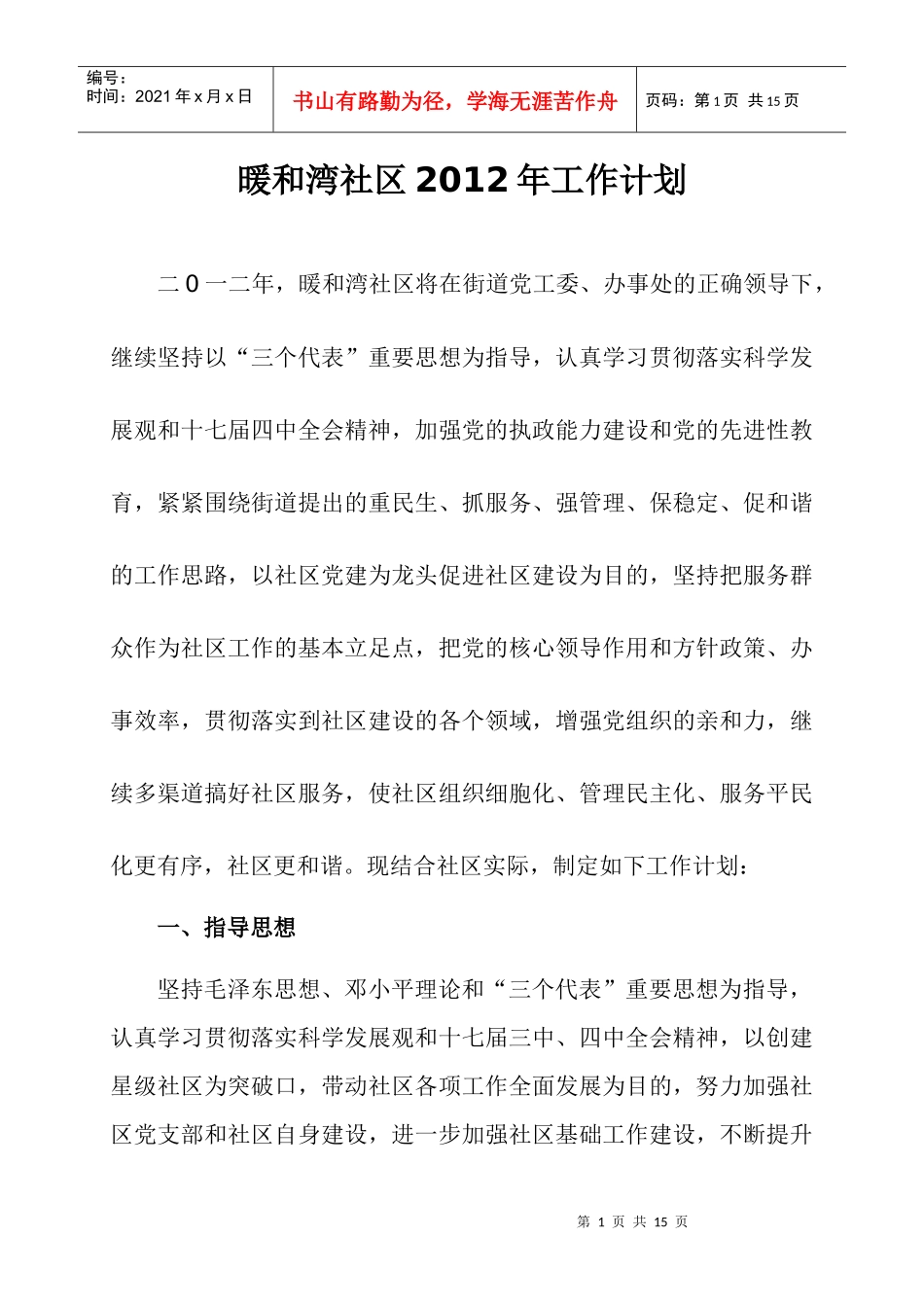 编号：
时间：2021年x月x日

书山有路勤为径，学海无涯苦作舟

页码：第1页 共15页

暖和湾社区2012年工作计划

二0一二年，暖和湾社区将在街道党工委、办事处的正确领导下，继续坚持以“三个代表”重要思想为指导，认真学习贯彻落实科学发展观和十七届四中全会精神，加强党的执政能力建设和党的先进性教育，紧紧围绕街道提出的重民生、抓服务、强管理、保稳定、促和谐的工作思路，以社区党建为龙头促进社区建设为目的，坚持把服务群众作为社区工作的基本立足点，把党的核心领导作用和方针政策、办事效率，贯彻落实到社区建设的各个领域，增强党组织的亲和力，继续多渠道搞好社区服务，使社区组织细胞化、管理民主化、服务平民化更有序，社区更和谐。现结合社区实际，制定如下工作计划：

一、指导思想

坚持毛泽东思想、邓小平理论和“三个代表”重要思想为指导，认真学习贯彻落实科学发展观和十七届三中、四中全会精神，以创建星级社区为突破口，带动社区各项工作全面发展为目的，努力加强社区党支部和社区自身建设，进一步加强社区基础工作建设，不断提升

第1页 共15页